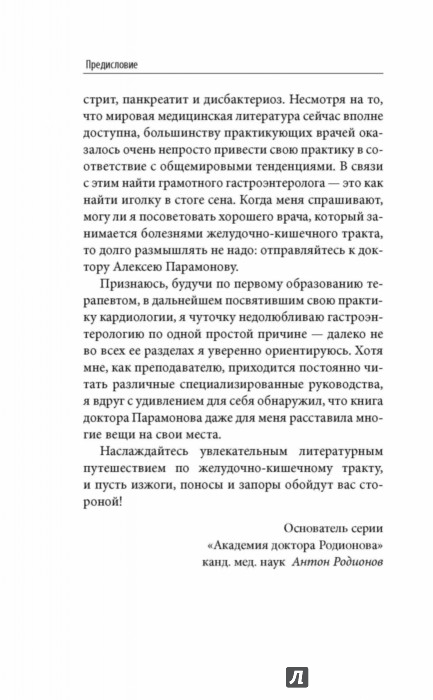 Предисловие

стрит, панкреатит и дисбактериоз. Несмотря на то, что мировая медицинская литература сейчас вполне доступна, большинству практикующих врачей оказалось очень непросто привести свою практику в соответствие с общемировыми тенденциями. В связи с этим найти грамотного гастроэнтеролога — это как найти иголку в стоге сена. Когда меня спрашивают, могу ли я посоветовать хорошего врача, который занимается болезнями желудочно-кишечного тракта, то долго размышлять не надо: отправляйтесь к доктору Алексею Парамонову.

Признаюсь, будучи по первому образованию терапевтом, в дальнейшем посвятившим свою практику кардиологии, я чуточку недолюбливаю гастроэнтерологию по одной простой причине — далеко не во всех ее разделах я уверенно ориентируюсь. Хотя мне, как преподавателю, приходится постоянно читать различные специализированные руководства, я вдруг с удивлением для себя обнаружил, что книга доктора Парамонова даже для меня расставила многие вещи на свои места.

Наслаждайтесь увлекательным литературным путешествием по желудочно-кишечному тракту, и пусть изжоги, поносы и запоры обойдут вас стороной!

Основатель серии
«Академия доктора Родионова»
канд. мед. наук Антон Родионов

Л